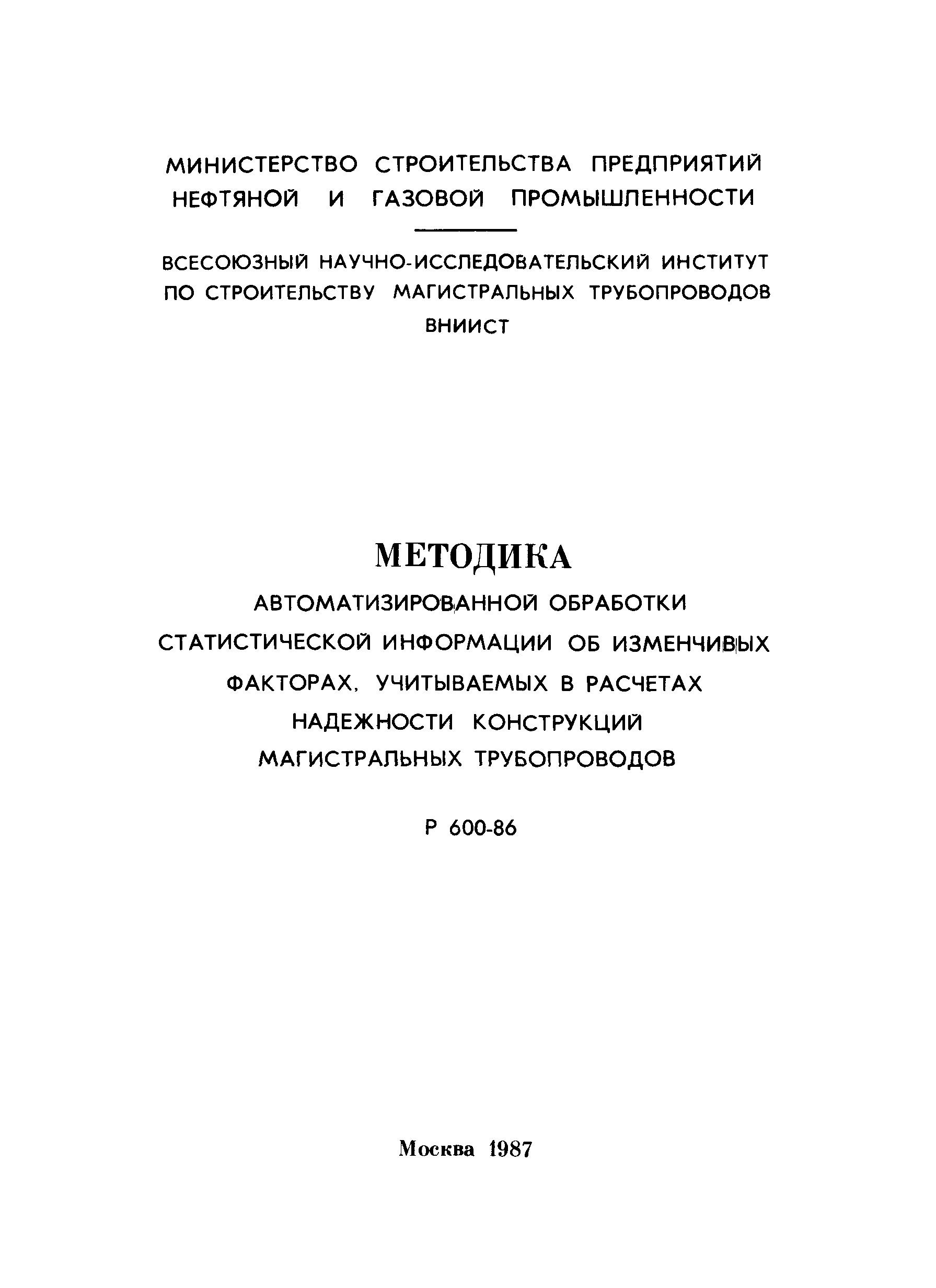 МИНИСТЕРСТВО СТРОИТЕЛЬСТВА ПРЕДПРИЯТИЙ НЕФТЯНОЙ И ГАЗОВОЙ ПРОМЫШЛЕННОСТИ

ВСЕСОЮЗНЫЙ НАУЧНО-ИССЛЕДОВАТЕЛЬСКИЙ ИНСТИТУТ ПО СТРОИТЕЛЬСТВУ МАГИСТРАЛЬНЫХ ТРУБОПРОВОДОВ
ВНИИСТ

МЕТОДИКА
АВТОМАТИЗИРОВАННОЙ ОБРАБОТКИ СТАТИСТИЧЕСКОЙ ИНФОРМАЦИИ ОБ ИЗМЕНЧИВЫХ ФАКТОРАХ, УЧИТЫВАЕМЫХ В РАСЧЕТАХ НАДЕЖНОСТИ КОНСТРУКЦИЙ МАГИСТРАЛЬНЫХ ТРУБОПРОВОДОВ

Р 600-86

Москва 1987